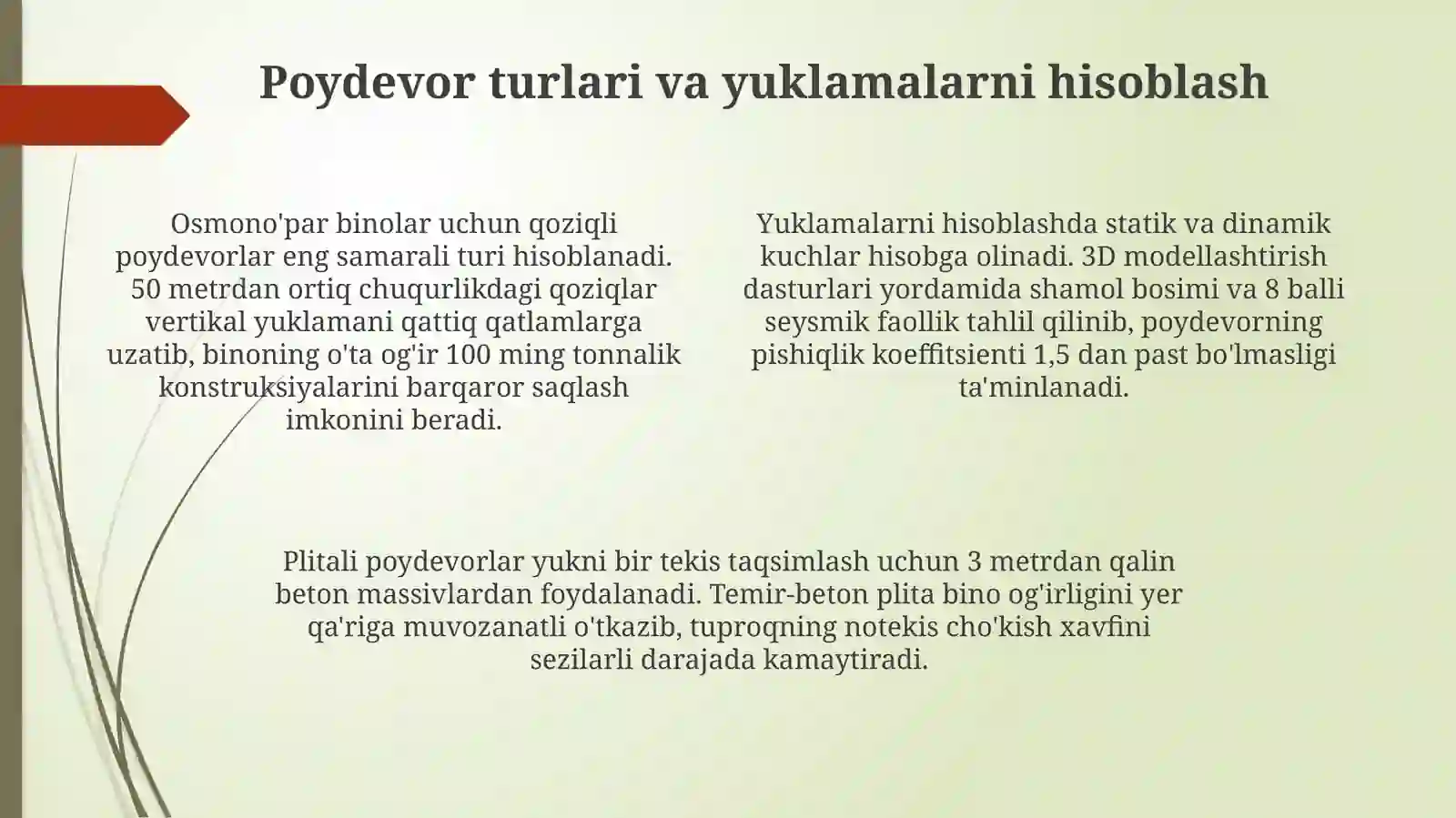 Poydevor turlari va yuklamalarni hisoblash

Osmono'par binolar uchun qoziqli poydevorlar eng samarali turi hisoblanadi. 50 metrdan ortiq chuqurlikdagi qoziqlar vertikal yuklamani qattiq qatlamlarga uzatib, binoning o'ta og'ir 100 ming tonnalik konstruksiyalarini barqaror saqlash imkonini beradi.

Yuklamalarni hisoblashda statik va dinamik kuchlar hisobga olinadi. 3D modellashtirish dasturlari yordamida shamol bosimi va 8 balli seysmik faollik tahlil qilinib, poydevorning pishiqlik koeffitsienti 1,5 dan past bo'lmasligi ta'minlanadi.

Plitali poydevorlar yukni bir tekis taqsimlash uchun 3 metrdan qalin beton massivlardan foydalanadi. Temir-beton plita bino og'irligini yer qa'riga muvozanatli o'tkazib, tuproqning notekis cho'kish xavfini sezilarli darajada kamaytiradi.